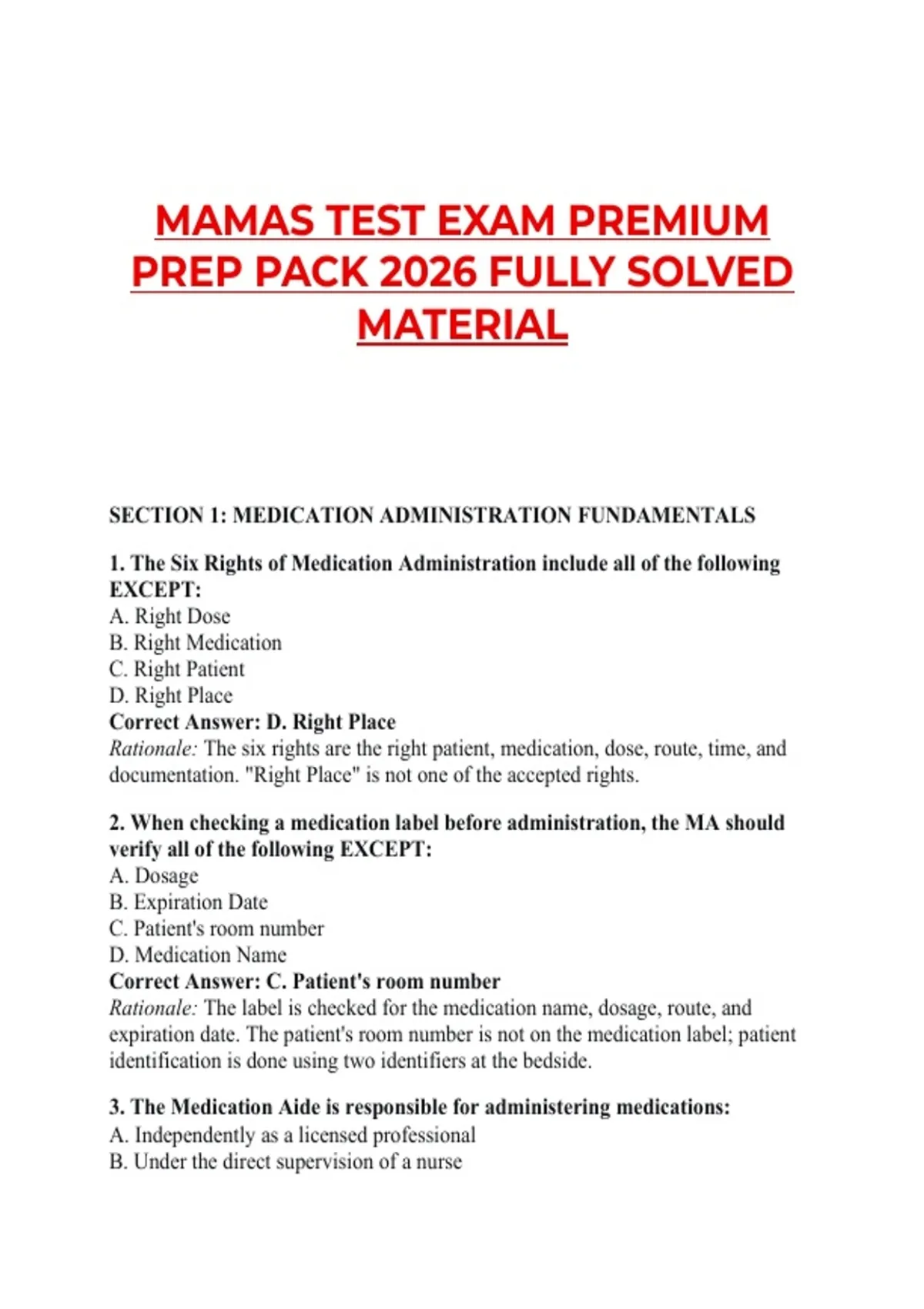 MAMAS TEST EXAM PREMIUM PREP PACK 2026 FULLY SOLVED MATERIAL

SECTION 1: MEDICATION ADMINISTRATION FUNDAMENTALS

1. The Six Rights of Medication Administration include all of the following EXCEPT:
A. Right Dose
B. Right Medication
C. Right Patient
D. Right Place
Correct Answer: D. Right Place
Rationale: The six rights are the right patient, medication, dose, route, time, and documentation. "Right Place" is not one of the accepted rights.

2. When checking a medication label before administration, the MA should verify all of the following EXCEPT:
A. Dosage
B. Expiration Date
C. Patient's room number
D. Medication Name
Correct Answer: C. Patient's room number
Rationale: The label is checked for the medication name, dosage, route, and expiration date. The patient's room number is not on the medication label; patient identification is done using two identifiers at the bedside.

3. The Medication Aide is responsible for administering medications:
A. Independently as a licensed professional
B. Under the direct supervision of a nurse